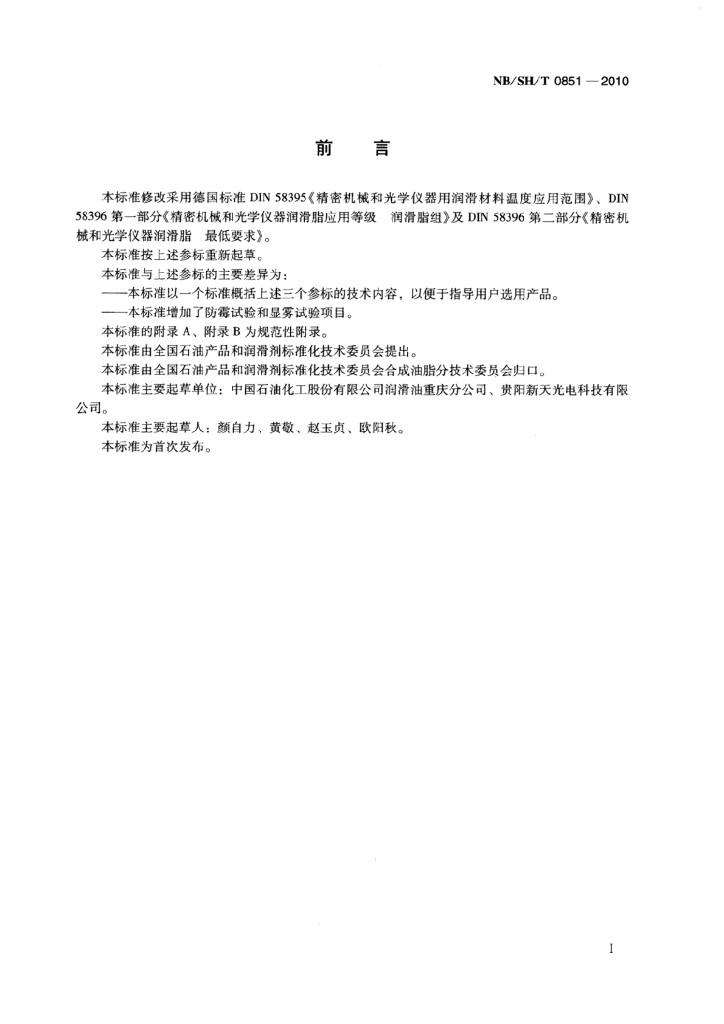 NB/SH/T 0851 — 2010

前　言

本标准修改采用德国标准 DIN 58395《精密机械和光学仪器用润滑材料温度应用范围》、DIN 58396 第一部分《精密机械和光学仪器润滑脂应用等级　润滑脂组》及 DIN 58396 第二部分《精密机械和光学仪器润滑脂　最低要求》。

本标准按上述参标重新起草。

本标准与上述参标的主要差异为：

——本标准以一个标准概括上述三个参标的技术内容，以便于指导用户选用产品。

——本标准增加了防霉试验和显雾试验项目。

本标准的附录 A、附录 B 为规范性附录。

本标准由全国石油产品和润滑剂标准化技术委员会提出。

本标准由全国石油产品和润滑剂标准化技术委员会合成油脂分技术委员会归口。

本标准主要起草单位：中国石油化工股份有限公司润滑油重庆分公司、贵阳新天光电科技有限公司。

本标准主要起草人：颜自力、黄敬、赵玉贞、欧阳秋。

本标准为首次发布。

I